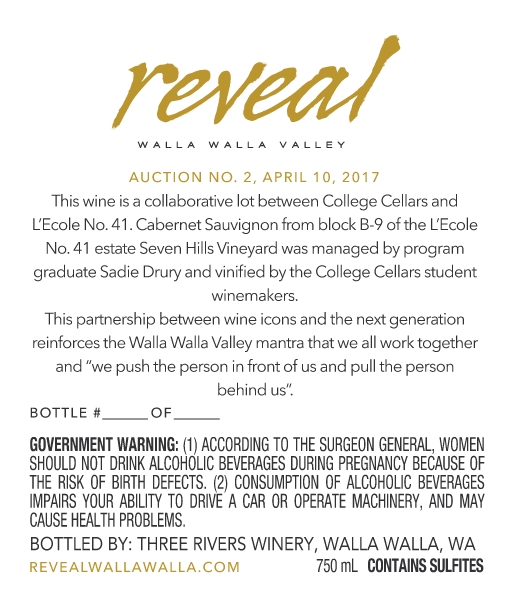 reveal

WALLA WALLA VALLEY

AUCTION NO. 2, APRIL 10, 2017

This wine is a collaborative lot between College Cellars and L'Ecole No. 41. Cabernet Sauvignon from block B-9 of the L'Ecole No. 41 estate Seven Hills Vineyard was managed by program graduate Sadie Drury and vinified by the College Cellars student winemakers.

This partnership between wine icons and the next generation reinforces the Walla Walla Valley mantra that we all work together and "we push the person in front of us and pull the person behind us".

BOTTLE #______ OF______

GOVERNMENT WARNING: (1) ACCORDING TO THE SURGEON GENERAL, WOMEN SHOULD NOT DRINK ALCOHOLIC BEVERAGES DURING PREGNANCY BECAUSE OF THE RISK OF BIRTH DEFECTS. (2) CONSUMPTION OF ALCOHOLIC BEVERAGES IMPAIRS YOUR ABILITY TO DRIVE A CAR OR OPERATE MACHINERY, AND MAY CAUSE HEALTH PROBLEMS.

BOTTLED BY: THREE RIVERS WINERY, WALLA WALLA, WA

REVEALWALLAWALLA.COM

750 mL CONTAINS SULFITES